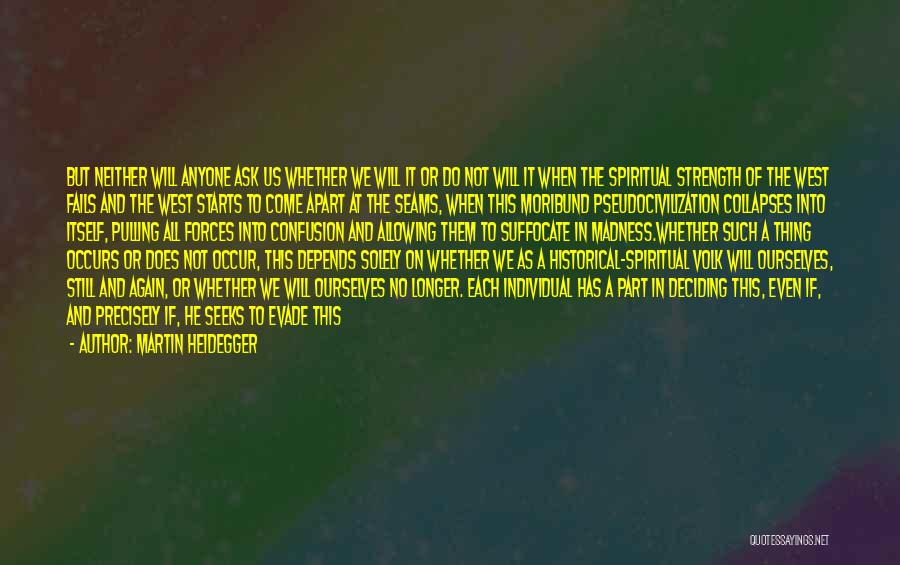 BUT NEITHER WILL ANYONE ASK US WHETHER WE WILL IT OR DO NOT WILL IT WHEN THE SPIRITUAL STRENGTH OF THE WEST FAILS AND THE WEST STARTS TO COME APART AT THE SEAMS, WHEN THIS MORIBUND PSEUDOCIVILIZATION COLLAPSES INTO ITSELF, PULLING ALL FORCES INTO CONFUSION AND ALLOWING THEM TO SUFFOCATE IN MADNESS.WHETHER SUCH A THING OCCURS OR DOES NOT OCCUR, THIS DEPENDS SOLELY ON WHETHER WE AS A HISTORICAL-SPIRITUAL VOLK WILL OURSELVES, STILL AND AGAIN, OR WHETHER WE WILL OURSELVES NO LONGER. EACH INDIVIDUAL HAS A PART IN DECIDING THIS, EVEN IF, AND PRECISELY IF, HE SEEKS TO EVADE THIS

- AUTHOR: MARTIN HEIDEGGER

QUOTESSAYINGS.NET